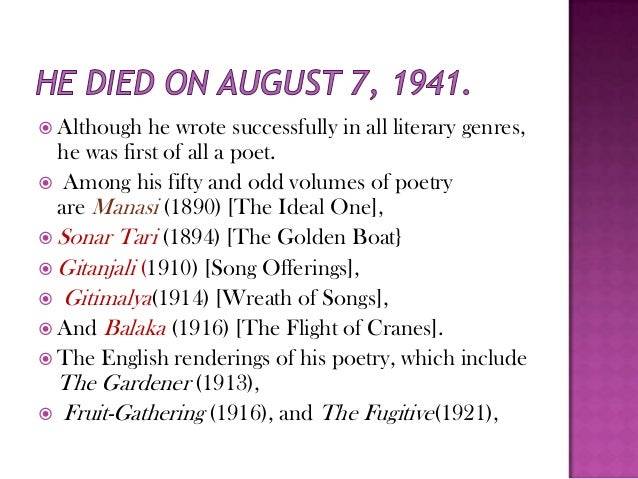 HE DIED ON AUGUST 7, 1941.

Although he wrote successfully in all literary genres, he was first of all a poet.

Among his fifty and odd volumes of poetry are Manasi (1890) [The Ideal One],

Sonar Tari (1894) [The Golden Boat}

Gitanjali (1910) [Song Offerings],

Gitimalya(1914) [Wreath of Songs],

And Balaka (1916) [The Flight of Cranes].

The English renderings of his poetry, which include The Gardener (1913),

Fruit-Gathering (1916), and The Fugitive(1921),